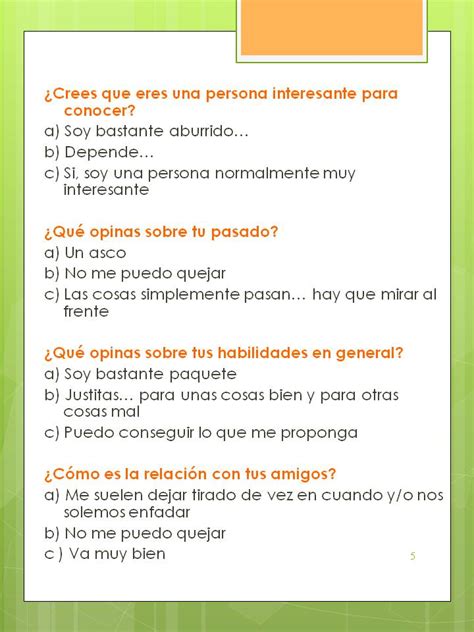 ¿Crees que eres una persona interesante para conocer?
a) Soy bastante aburrido…
b) Depende…
c) Si, soy una persona normalmente muy interesante

¿Qué opinas sobre tu pasado?
a) Un asco
b) No me puedo quejar
c) Las cosas simplemente pasan… hay que mirar al frente

¿Qué opinas sobre tus habilidades en general?
a) Soy bastante paquete
b) Justitas… para unas cosas bien y para otras cosas mal
c) Puedo conseguir lo que me proponga

¿Cómo es la relación con tus amigos?
a) Me suelen dejar tirado de vez en cuando y/o nos solemos enfadar
b) No me puedo quejar
c ) Va muy bien

5